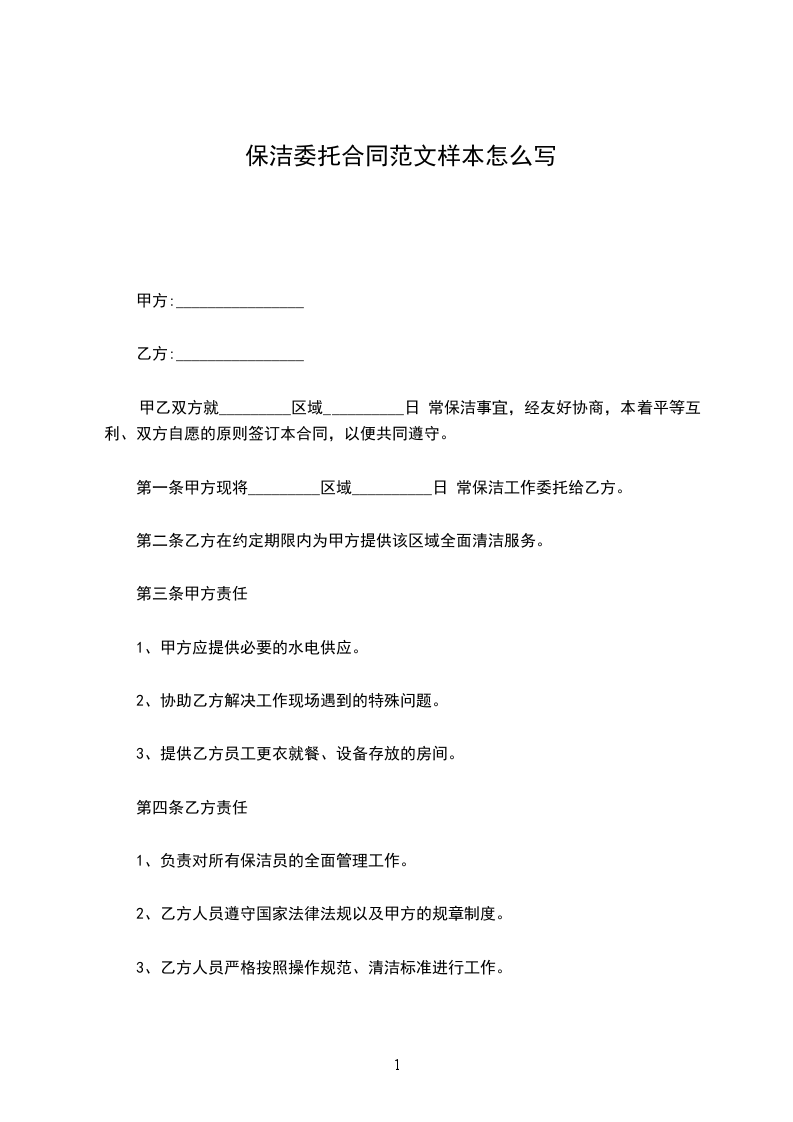 保洁委托合同范文样本怎么写

甲方:________________

乙方:________________

甲乙双方就_________区域__________日 常保洁事宜，经友好协商，本着平等互利、双方自愿的原则签订本合同，以便共同遵守。

第一条甲方现将_________区域__________日 常保洁工作委托给乙方。

第二条乙方在约定期限内为甲方提供该区域全面清洁服务。

第三条甲方责任

1、甲方应提供必要的水电供应。

2、协助乙方解决工作现场遇到的特殊问题。

3、提供乙方员工更衣就餐、设备存放的房间。

第四条乙方责任

1、负责对所有保洁员的全面管理工作。

2、乙方人员遵守国家法律法规以及甲方的规章制度。

3、乙方人员严格按照操作规范、清洁标准进行工作。

1